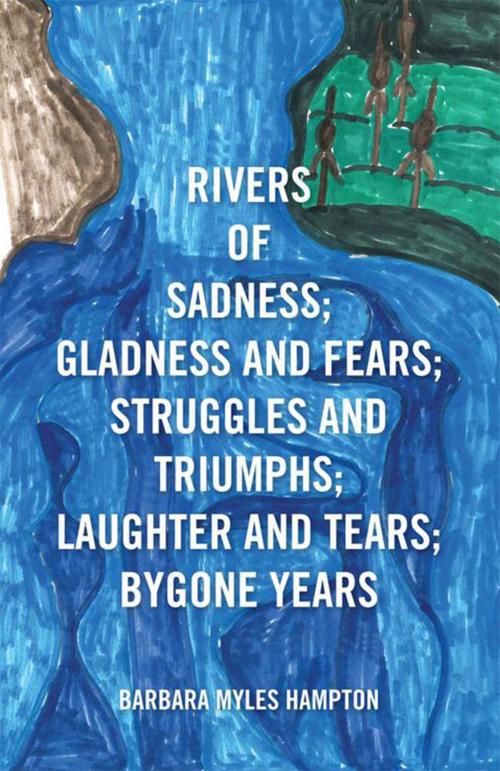 RIVERS
OF
SADNESS;
GLADNESS AND FEARS;
STRUGGLES AND
TRIUMPHS;
LAUGHTER AND TEARS;
BYGONE YEARS

BARBARA MYLES HAMPTON